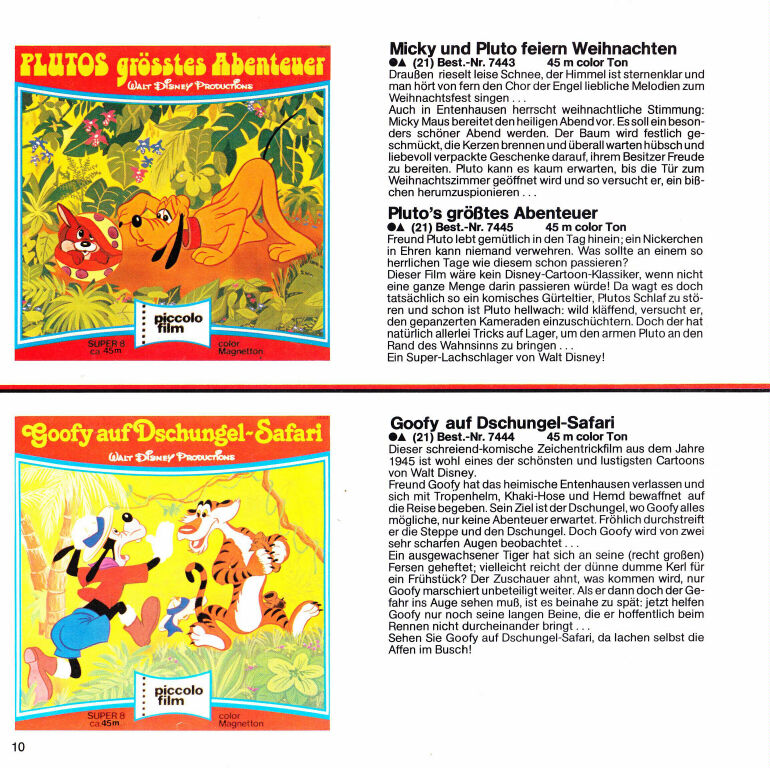 PLUTOS grösstes Abenteuer
WALT DISNEY PRODUCTIONS

piccolo film

SUPER 8 ca 45m

color Magnetton

Micky und Pluto feiern Weihnachten
●▲ (21) Best.-Nr. 7443 45 m color Ton
Draußen rieselt leise Schnee, der Himmel ist sternenklar und man hört von fern den Chor der Engel liebliche Melodien zum Weihnachtsfest singen . . .
Auch in Entenhausen herrscht weihnachtliche Stimmung: Micky Maus bereitet den heiligen Abend vor. Es soll ein besonders schöner Abend werden. Der Baum wird festlich geschmückt, die Kerzen brennen und überall warten hübsch und liebevoll verpackte Geschenke darauf, ihrem Besitzer Freude zu bereiten. Pluto kann es kaum erwarten, bis die Tür zum Weihnachtszimmer geöffnet wird und so versucht er, ein bißchen herumzuspionieren . . .

Pluto's größtes Abenteuer
●▲ (21) Best.-Nr. 7445 45 m color Ton
Freund Pluto lebt gemütlich in den Tag hinein; ein Nickerchen in Ehren kann niemand verwehren. Was sollte an einem so herrlichen Tage wie diesem schon passieren?
Dieser Film wäre kein Disney-Cartoon-Klassiker, wenn nicht eine ganze Menge darin passieren würde! Da wagt es doch tatsächlich so ein komisches Gürteltier, Plutos Schlaf zu stören und schon ist Pluto hellwach: wild kläffend, versucht er, den gepanzerten Kameraden einzuschüchtern. Doch der hat natürlich allerlei Tricks auf Lager, um den armen Pluto an den Rand des Wahnsinns zu bringen . . .
Ein Super-Lachschlager von Walt Disney!

Goofy auf Dschungel-Safari
WALT DISNEY PRODUCTIONS

piccolo film

SUPER 8 ca 45m

color Magnetton

Goofy auf Dschungel-Safari
●▲ (21) Best.-Nr. 7444 45 m color Ton
Dieser schreiend-komische Zeichentrickfilm aus dem Jahre 1945 ist wohl eines der schönsten und lustigsten Cartoons von Walt Disney.
Freund Goofy hat das heimische Entenhausen verlassen und sich mit Tropenhelm, Khaki-Hose und Hemd bewaffnet auf die Reise begeben. Sein Ziel ist der Dschungel, wo Goofy alles mögliche, nur keine Abenteuer erwartet. Fröhlich durchstreift er die Steppe und den Dschungel. Doch Goofy wird von zwei sehr scharfen Augen beobachtet . . .
Ein ausgewachsener Tiger hat sich an seine (recht großen) Fersen geheftet; vielleicht reicht der dünne dumme Kerl für ein Frühstück? Der Zuschauer ahnt, was kommen wird, nur Goofy marschiert unbeteiligt weiter. Als er dann doch der Gefahr ins Auge sehen muß, ist es beinahe zu spät: jetzt helfen Goofy nur noch seine langen Beine, die er hoffentlich beim Rennen nicht durcheinander bringt . . .
Sehen Sie Goofy auf Dschungel-Safari, da lachen selbst die Affen im Busch!

10